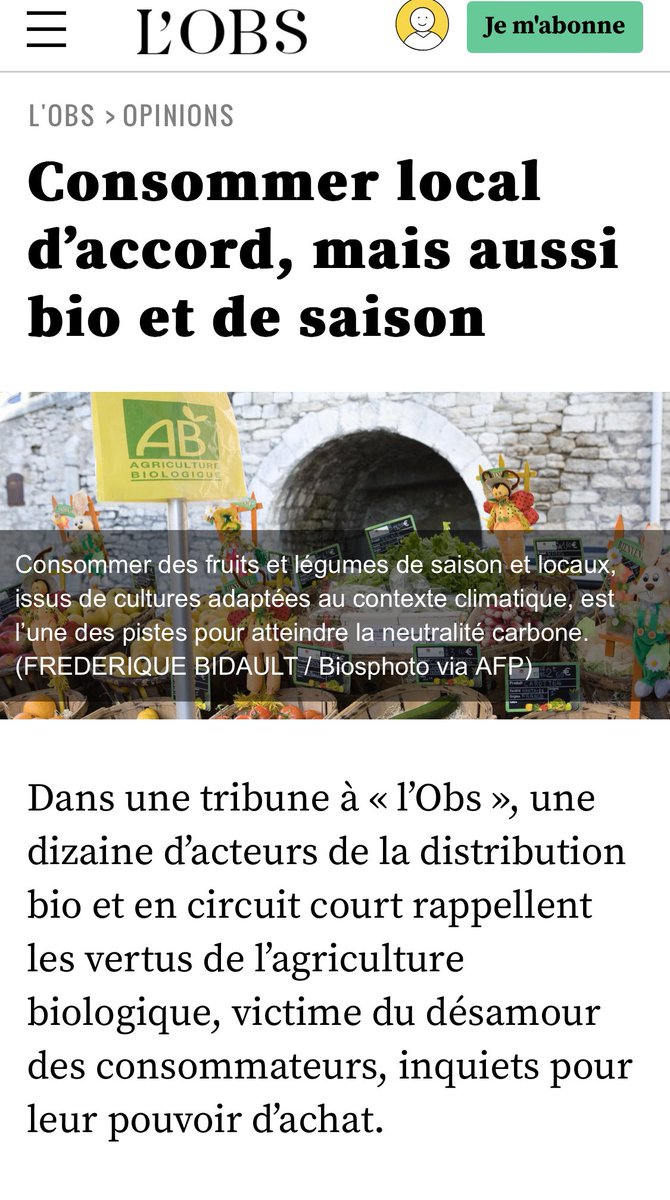 L'OBS

Je m'abonne

L'OBS > OPINIONS

Consommer local d'accord, mais aussi bio et de saison

AB AGRICULTURE BIOLOGIQUE

Consommer des fruits et légumes de saison et locaux, issus de cultures adaptées au contexte climatique, est l'une des pistes pour atteindre la neutralité carbone. (FREDERIQUE BIDAULT / Biosphoto via AFP)

Dans une tribune à « l'Obs », une dizaine d'acteurs de la distribution bio et en circuit court rappellent les vertus de l'agriculture biologique, victime du désamour des consommateurs, inquiets pour leur pouvoir d'achat.